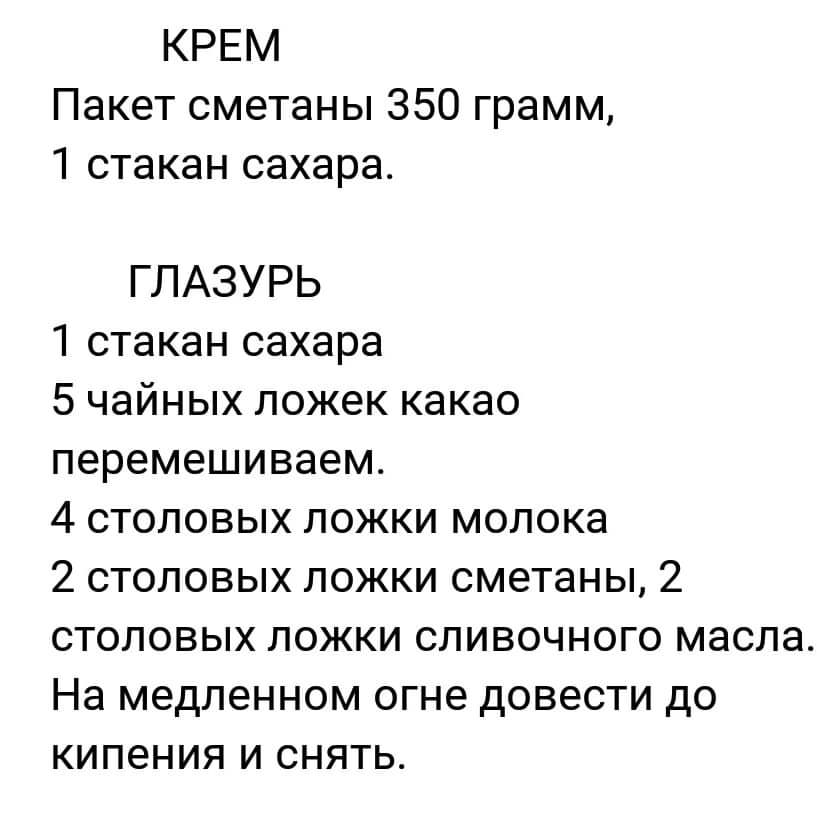 КРЕМ
Пакет сметаны 350 грамм,
1 стакан сахара.

ГЛАЗУРЬ
1 стакан сахара
5 чайных ложек какао
перемешиваем.
4 столовых ложки молока
2 столовых ложки сметаны, 2 столовых ложки сливочного масла.
На медленном огне довести до кипения и снять.